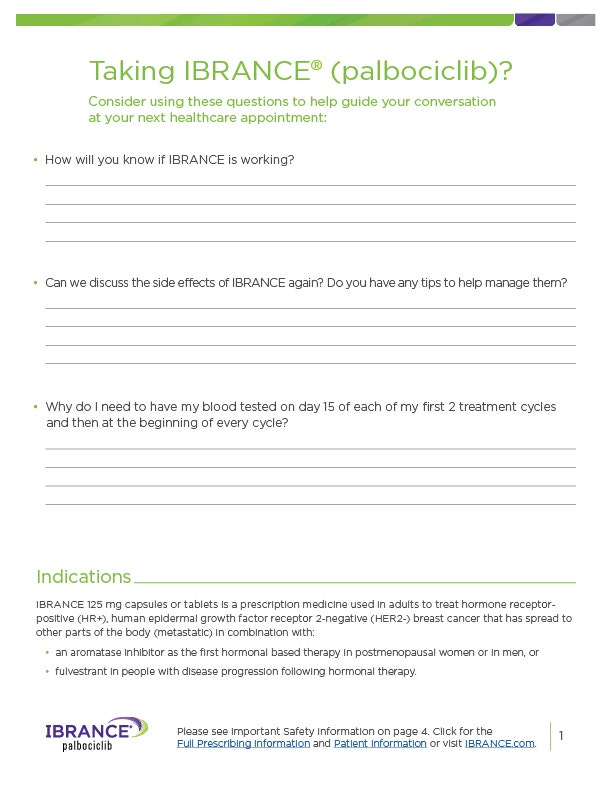 Taking IBRANCE® (palbociclib)?

Consider using these questions to help guide your conversation at your next healthcare appointment:

• How will you know if IBRANCE is working?

• Can we discuss the side effects of IBRANCE again? Do you have any tips to help manage them?

• Why do I need to have my blood tested on day 15 of each of my first 2 treatment cycles and then at the beginning of every cycle?

Indications

IBRANCE 125 mg capsules or tablets is a prescription medicine used in adults to treat hormone receptor-positive (HR+), human epidermal growth factor receptor 2-negative (HER2-) breast cancer that has spread to other parts of the body (metastatic) in combination with:

• an aromatase inhibitor as the first hormonal based therapy in postmenopausal women or in men, or

• fulvestrant in people with disease progression following hormonal therapy.

IBRANCE® palbociclib

Please see Important Safety Information on page 4. Click for the Full Prescribing Information and Patient Information or visit IBRANCE.com.

1